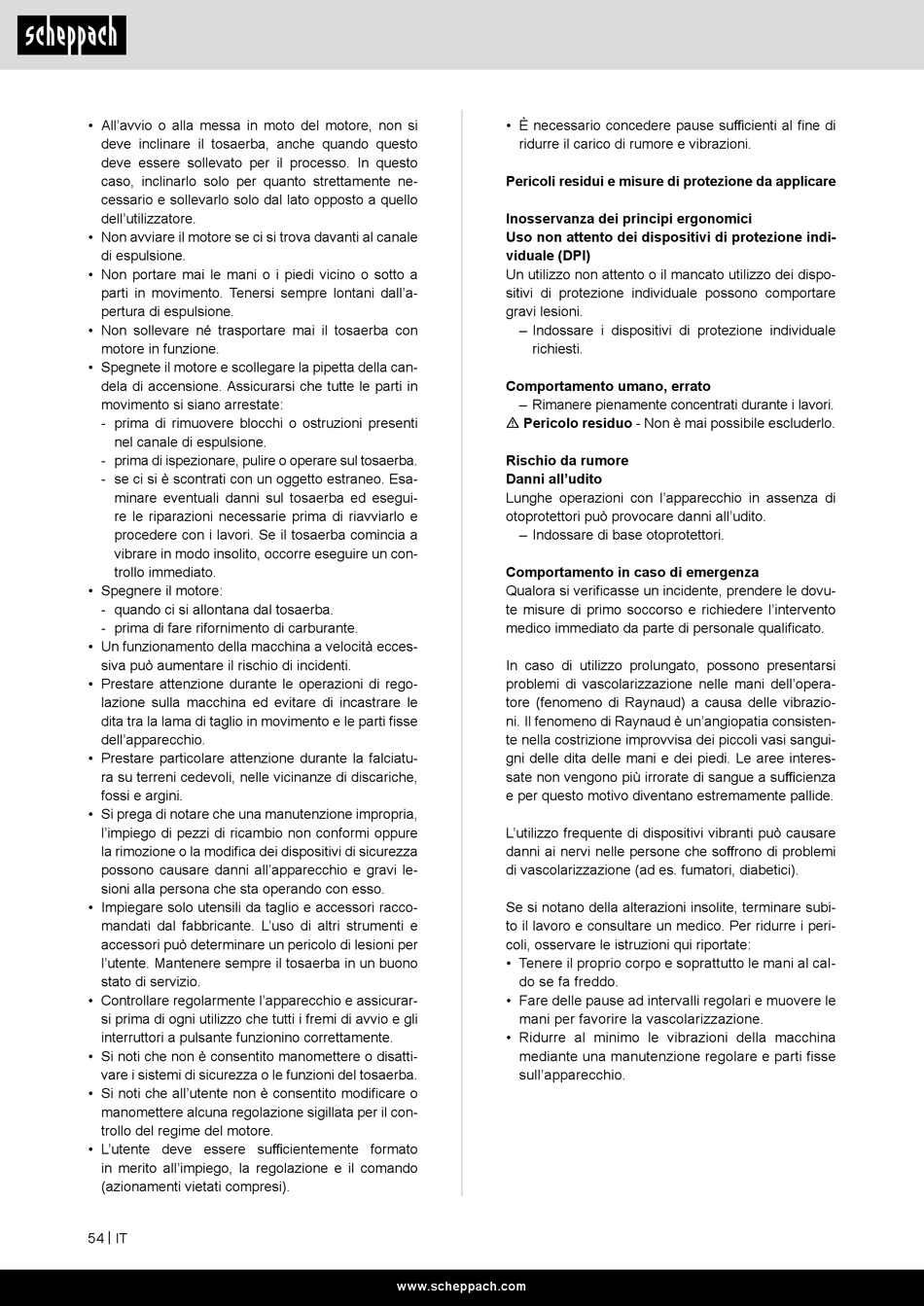 scheppach

• All'avvio o alla messa in moto del motore, non si deve inclinare il tosaerba, anche quando questo deve essere sollevato per il processo. In questo caso, inclinarlo solo per quanto strettamente necessario e sollevarlo solo dal lato opposto a quello dell'utilizzatore.
• Non avviare il motore se ci si trova davanti al canale di espulsione.
• Non portare mai le mani o i piedi vicino o sotto a parti in movimento. Tenersi sempre lontani dall'apertura di espulsione.
• Non sollevare né trasportare mai il tosaerba con motore in funzione.
• Spegnete il motore e scollegare la pipetta della candela di accensione. Assicurarsi che tutte le parti in movimento si siano arrestate:
- prima di rimuovere blocchi o ostruzioni presenti nel canale di espulsione.
- prima di ispezionare, pulire o operare sul tosaerba.
- se ci si è scontrati con un oggetto estraneo. Esaminare eventuali danni sul tosaerba ed eseguire le riparazioni necessarie prima di riavviarlo e procedere con i lavori. Se il tosaerba comincia a vibrare in modo insolito, occorre eseguire un controllo immediato.
• Spegnere il motore:
- quando ci si allontana dal tosaerba.
- prima di fare rifornimento di carburante.
• Un funzionamento della macchina a velocità eccessiva può aumentare il rischio di incidenti.
• Prestare attenzione durante le operazioni di regolazione sulla macchina ed evitare di incastrare le dita tra la lama di taglio in movimento e le parti fisse dell'apparecchio.
• Prestare particolare attenzione durante la falciatura su terreni cedevoli, nelle vicinanze di discariche, fossi e argini.
• Si prega di notare che una manutenzione impropria, l'impiego di pezzi di ricambio non conformi oppure la rimozione o la modifica dei dispositivi di sicurezza possono causare danni all'apparecchio e gravi lesioni alla persona che sta operando con esso.
• Impiegare solo utensili da taglio e accessori raccomandati dal fabbricante. L'uso di altri strumenti e accessori può determinare un pericolo di lesioni per l'utente. Mantenere sempre il tosaerba in un buono stato di servizio.
• Controllare regolarmente l'apparecchio e assicurarsi prima di ogni utilizzo che tutti i fremi di avvio e gli interruttori a pulsante funzionino correttamente.
• Si noti che non è consentito manomettere o disattivare i sistemi di sicurezza o le funzioni del tosaerba.
• Si noti che all'utente non è consentito modificare o manomettere alcuna regolazione sigillata per il controllo del regime del motore.
• L'utente deve essere sufficientemente formato in merito all'impiego, la regolazione e il comando (azionamenti vietati compresi).

• È necessario concedere pause sufficienti al fine di ridurre il carico di rumore e vibrazioni.

Pericoli residui e misure di protezione da applicare

Inosservanza dei principi ergonomici
Uso non attento dei dispositivi di protezione individuale (DPI)
Un utilizzo non attento o il mancato utilizzo dei dispositivi di protezione individuale possono comportare gravi lesioni.
– Indossare i dispositivi di protezione individuale richiesti.

Comportamento umano, errato
– Rimanere pienamente concentrati durante i lavori.
⚠ Pericolo residuo - Non è mai possibile escluderlo.

Rischio da rumore
Danni all'udito
Lunghe operazioni con l'apparecchio in assenza di otoprotettori può provocare danni all'udito.
– Indossare di base otoprotettori.

Comportamento in caso di emergenza
Qualora si verificasse un incidente, prendere le dovute misure di primo soccorso e richiedere l'intervento medico immediato da parte di personale qualificato.

In caso di utilizzo prolungato, possono presentarsi problemi di vascolarizzazione nelle mani dell'operatore (fenomeno di Raynaud) a causa delle vibrazioni. Il fenomeno di Raynaud è un'angiopatia consistente nella costrizione improvvisa dei piccoli vasi sanguigni delle dita delle mani e dei piedi. Le aree interessate non vengono più irrorate di sangue a sufficienza e per questo motivo diventano estremamente pallide.

L'utilizzo frequente di dispositivi vibranti può causare danni ai nervi nelle persone che soffrono di problemi di vascolarizzazione (ad es. fumatori, diabetici).

Se si notano della alterazioni insolite, terminare subito il lavoro e consultare un medico. Per ridurre i pericoli, osservare le istruzioni qui riportate:
• Tenere il proprio corpo e soprattutto le mani al caldo se fa freddo.
• Fare delle pause ad intervalli regolari e muovere le mani per favorire la vascolarizzazione.
• Ridurre al minimo le vibrazioni della macchina mediante una manutenzione regolare e parti fisse sull'apparecchio.

54 | IT

www.scheppach.com